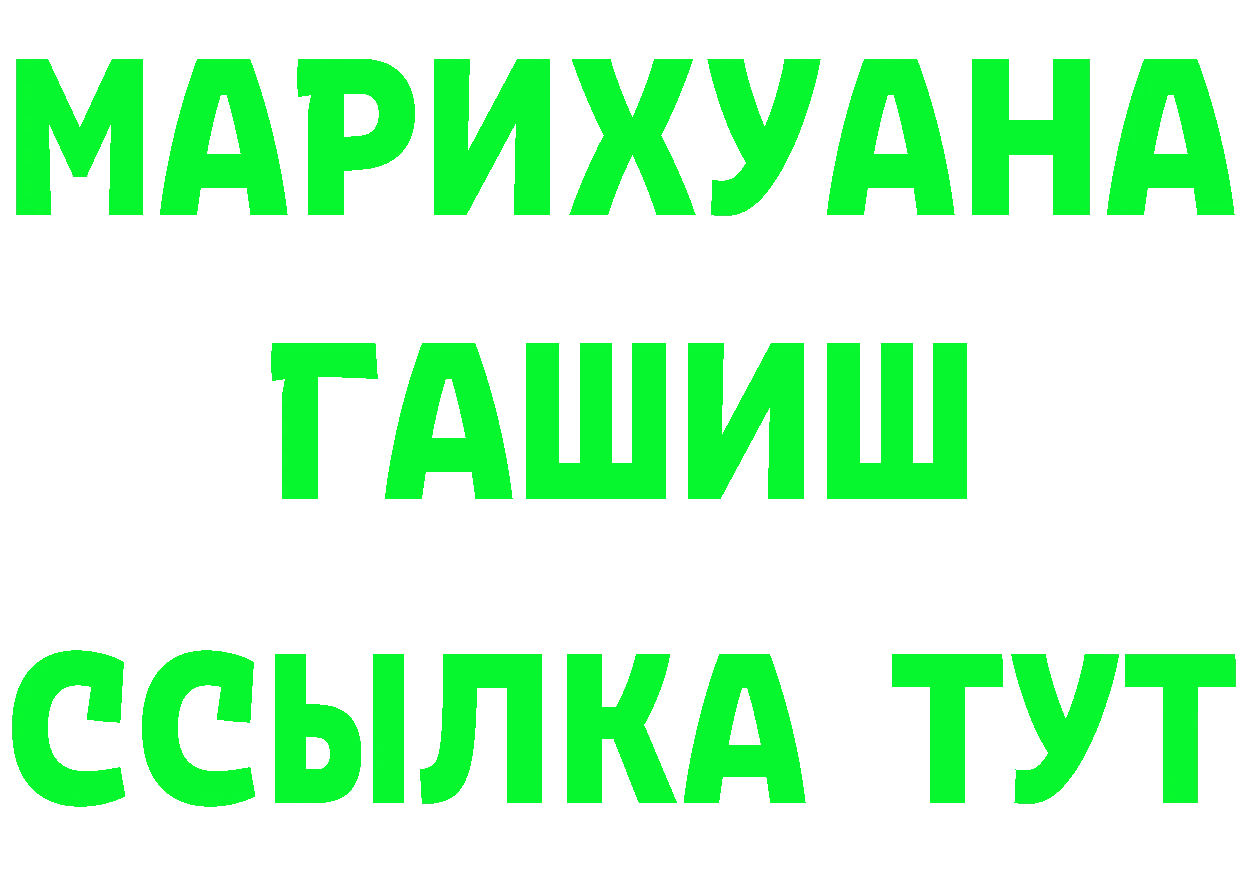 МАРИХУАНА
ГАШИШ
ССЫЛКА ТУТ